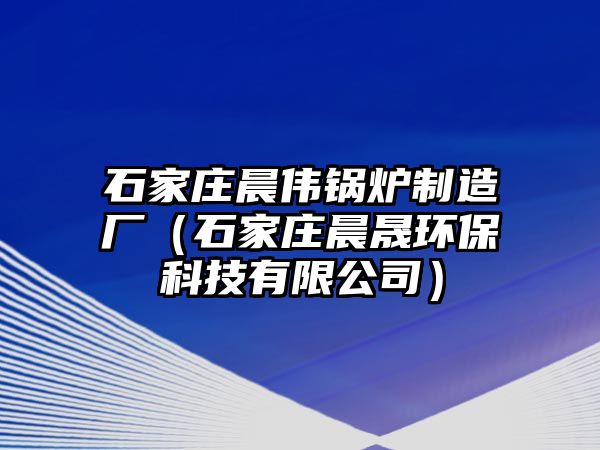 石家庄晨伟锅炉制造厂（石家庄晨晟环保科技有限公司）